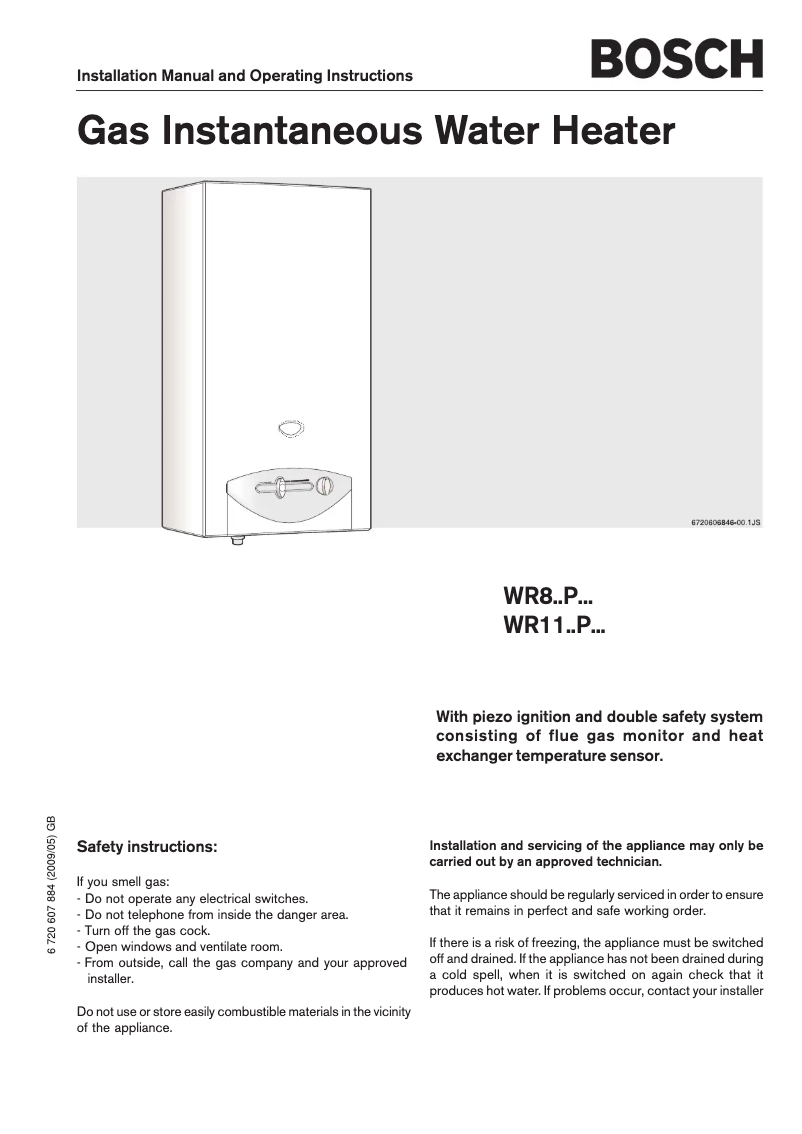 Installation Manual and Operating Instructions

BOSCH

Gas Instantaneous Water Heater

6720606846-00.1JS

WR8..P...
WR11..P...

With piezo ignition and double safety system consisting of flue gas monitor and heat exchanger temperature sensor.

6 720 607 884 (2009/05) GB

Safety instructions:

If you smell gas:
- Do not operate any electrical switches.
- Do not telephone from inside the danger area.
- Turn off the gas cock.
- Open windows and ventilate room.
- From outside, call the gas company and your approved installer.

Do not use or store easily combustible materials in the vicinity of the appliance.

Installation and servicing of the appliance may only be carried out by an approved technician.

The appliance should be regularly serviced in order to ensure that it remains in perfect and safe working order.

If there is a risk of freezing, the appliance must be switched off and drained. If the appliance has not been drained during a cold spell, when it is switched on again check that it produces hot water. If problems occur, contact your installer